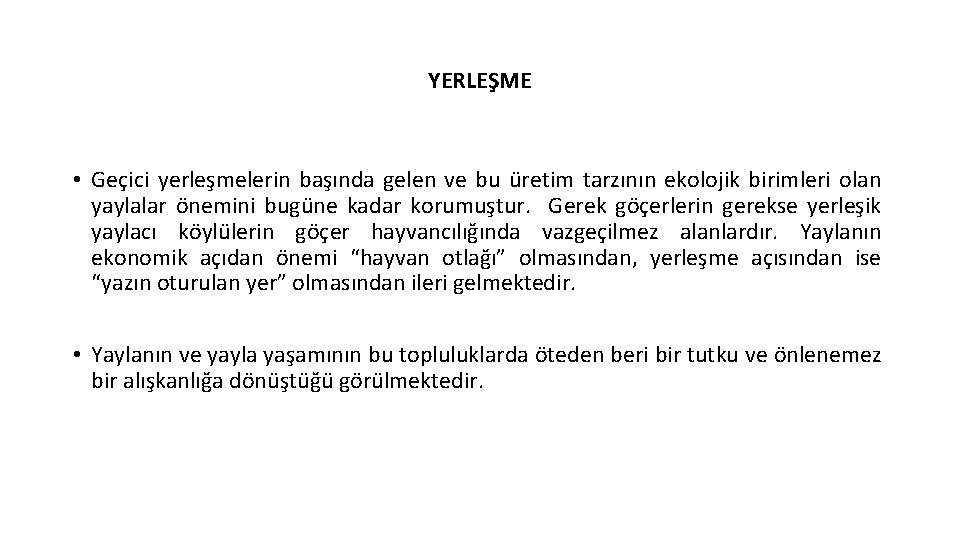 YERLEŞME

• Geçici yerleşmelerin başında gelen ve bu üretim tarzının ekolojik birimleri olan yaylalar önemini bugüne kadar korumuştur. Gerek göçerlerin gerekse yerleşik yaylacı köylülerin göçer hayvancılığında vazgeçilmez alanlardır. Yaylanın ekonomik açıdan önemi "hayvan otlağı" olmasından, yerleşme açısından ise "yazın oturulan yer" olmasından ileri gelmektedir.

• Yaylanın ve yayla yaşamının bu topluluklarda öteden beri bir tutku ve önlenemez bir alışkanlığa dönüştüğü görülmektedir.